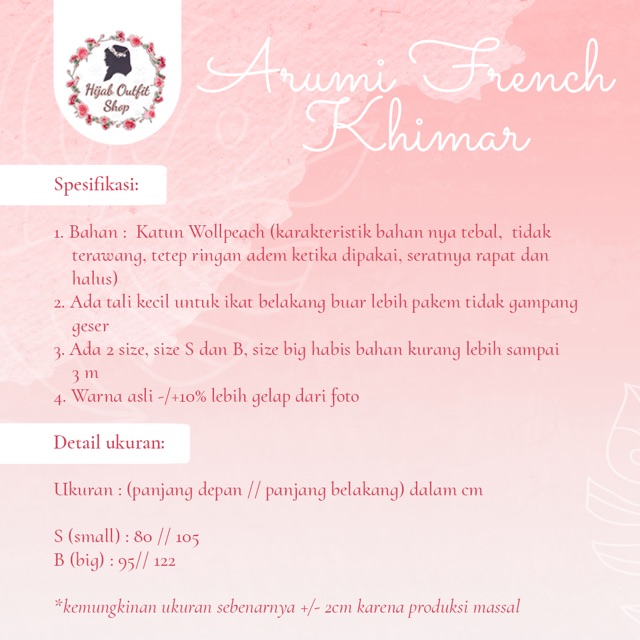 Hijab Outfit Shop

Arumi French Khimar

Spesifikasi:

1. Bahan : Katun Wollpeach (karakteristik bahan nya tebal, tidak terawang, tetep ringan adem ketika dipakai, seratnya rapat dan halus)
2. Ada tali kecil untuk ikat belakang buar lebih pakem tidak gampang geser
3. Ada 2 size, size S dan B, size big habis bahan kurang lebih sampai 3 m
4. Warna asli -/+10% lebih gelap dari foto

Detail ukuran:

Ukuran : (panjang depan // panjang belakang) dalam cm

S (small) : 80 // 105
B (big) : 95// 122

*kemungkinan ukuran sebenarnya +/- 2cm karena produksi massal